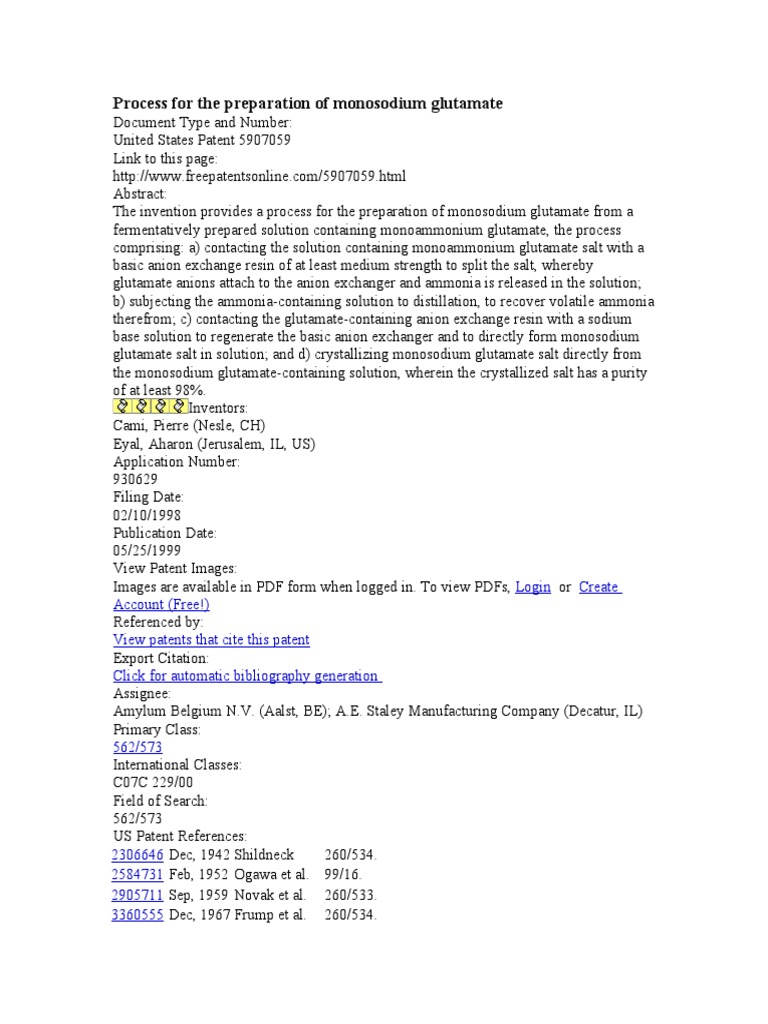 Process for the preparation of monosodium glutamate
Document Type and Number:
United States Patent 5907059
Link to this page:
http://www.freepatentsonline.com/5907059.html
Abstract:
The invention provides a process for the preparation of monosodium glutamate from a fermentatively prepared solution containing monoammonium glutamate, the process comprising: a) contacting the solution containing monoammonium glutamate salt with a basic anion exchange resin of at least medium strength to split the salt, whereby glutamate anions attach to the anion exchanger and ammonia is released in the solution; b) subjecting the ammonia-containing solution to distillation, to recover volatile ammonia therefrom; c) contacting the glutamate-containing anion exchange resin with a sodium base solution to regenerate the basic anion exchanger and to directly form monosodium glutamate salt in solution; and d) crystallizing monosodium glutamate salt directly from the monosodium glutamate-containing solution, wherein the crystallized salt has a purity of at least 98%.
Inventors:
Cami, Pierre (Nesle, CH)
Eyal, Aharon (Jerusalem, IL, US)
Application Number:
930629
Filing Date:
02/10/1998
Publication Date:
05/25/1999
View Patent Images:
Images are available in PDF form when logged in. To view PDFs, Login or Create Account (Free!)
Referenced by:
View patents that cite this patent
Export Citation:
Click for automatic bibliography generation
Assignee:
Amylum Belgium N.V. (Aalst, BE); A.E. Staley Manufacturing Company (Decatur, IL)
Primary Class:
562/573
International Classes:
C07C 229/00
Field of Search:
562/573
US Patent References:
2306646 Dec, 1942 Shildneck 260/534.
2584731 Feb, 1952 Ogawa et al. 99/16.
2905711 Sep, 1959 Novak et al. 260/533.
3360555 Dec, 1967 Frump et al. 260/534.